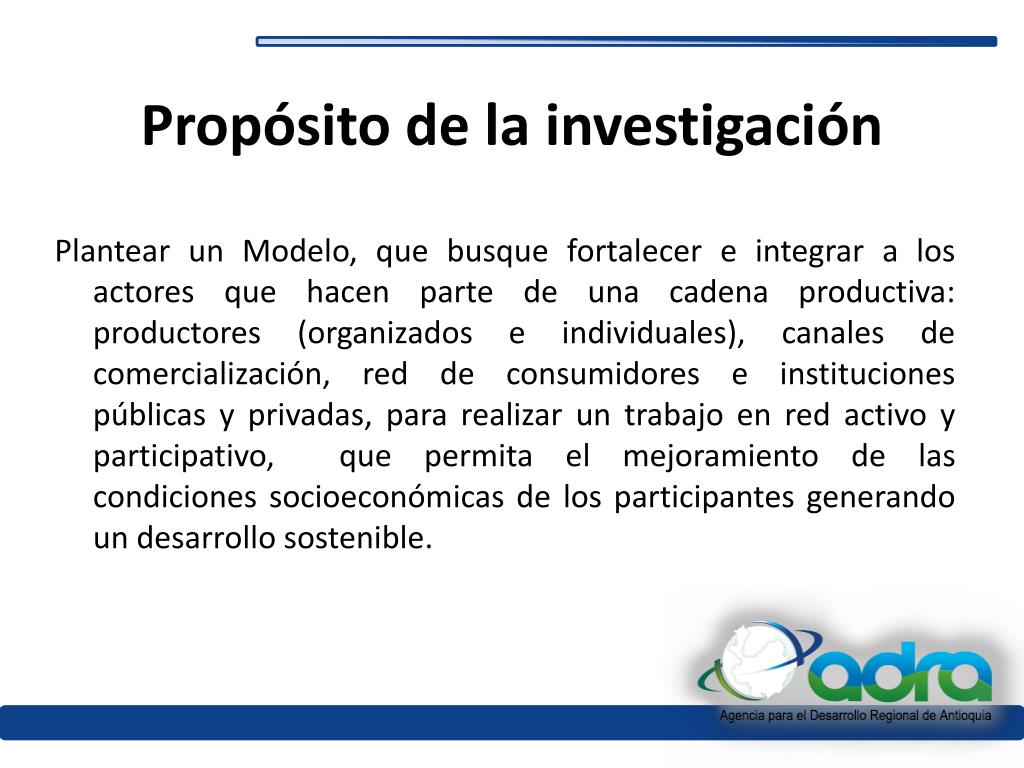 Propósito de la investigación

Plantear un Modelo, que busque fortalecer e integrar a los actores que hacen parte de una cadena productiva: productores (organizados e individuales), canales de comercialización, red de consumidores e instituciones públicas y privadas, para realizar un trabajo en red activo y participativo, que permita el mejoramiento de las condiciones socioeconómicas de los participantes generando un desarrollo sostenible.

adra
Agencia para el Desarrollo Regional de Antioquia